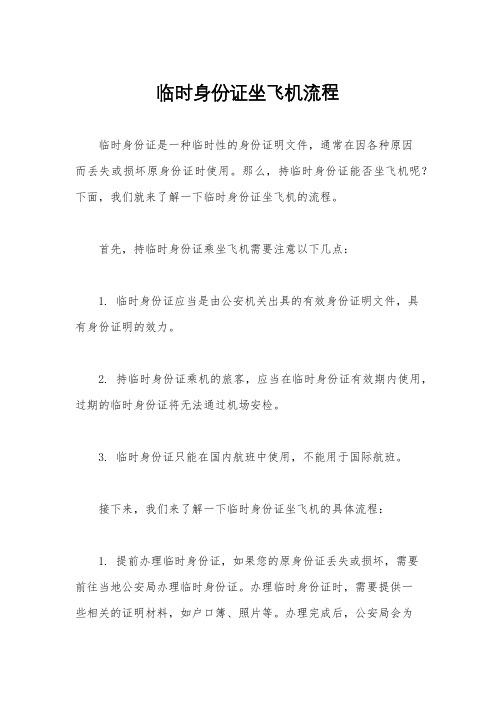 临时身份证坐飞机流程

临时身份证是一种临时性的身份证明文件，通常在因各种原因而丢失或损坏原身份证时使用。那么，持临时身份证能否坐飞机呢？下面，我们就来了解一下临时身份证坐飞机的流程。

首先，持临时身份证乘坐飞机需要注意以下几点：

1. 临时身份证应当是由公安机关出具的有效身份证明文件，具有身份证明的效力。

2. 持临时身份证乘机的旅客，应当在临时身份证有效期内使用，过期的临时身份证将无法通过机场安检。

3. 临时身份证只能在国内航班中使用，不能用于国际航班。

接下来，我们来了解一下临时身份证坐飞机的具体流程：

1. 提前办理临时身份证，如果您的原身份证丢失或损坏，需要前往当地公安局办理临时身份证。办理临时身份证时，需要提供一些相关的证明材料，如户口簿、照片等。办理完成后，公安局会为